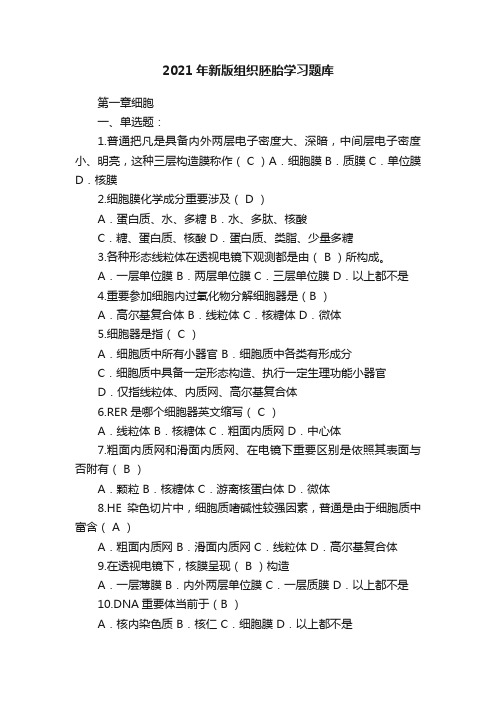 2021年新版组织胚胎学习题库

第一章细胞

一、单选题：

1.普通把凡是具备内外两层电子密度大、深暗，中间层电子密度小、明亮，这种三层构造膜称作（ C ）A．细胞膜 B．质膜 C．单位膜 D．核膜

2.细胞膜化学成分重要涉及（ D ）

A．蛋白质、水、多糖 B．水、多肽、核酸

C．糖、蛋白质、核酸 D．蛋白质、类脂、少量多糖

3.各种形态线粒体在透视电镜下观测都是由（ B ）所构成。

A．一层单位膜 B．两层单位膜 C．三层单位膜 D．以上都不是

4.重要参加细胞内过氧化物分解细胞器是（ B ）

A．高尔基复合体 B．线粒体 C．核糖体 D．微体

5.细胞器是指（ C ）

A．细胞质中所有小器官 B．细胞质中各类有形成分

C．细胞质中具备一定形态构造、执行一定生理功能小器官

D．仅指线粒体、内质网、高尔基复合体

6.RER 是哪个细胞器英文缩写（ C ）

A．线粒体 B．核糖体 C．粗面内质网 D．中心体

7.粗面内质网和滑面内质网、在电镜下重要区别是依照其表面与否附有（ B ）

A．颗粒 B．核糖体 C．游离核蛋白体 D．微体

8.HE 染色切片中，细胞质嗜碱性较强因素，普通是由于细胞质中富含（ A ）

A．粗面内质网 B．滑面内质网 C．线粒体 D．高尔基复合体

9.在透视电镜下，核膜呈现（ B ）构造

A．一层薄膜 B．内外两层单位膜 C．一层质膜 D．以上都不是

10.DNA 重要体当前于（ B ）

A．核内染色质 B．核仁 C．细胞膜 D．以上都不是